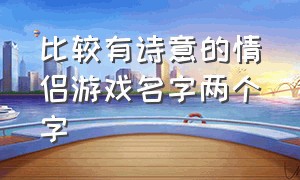 比较有诗意的情侣游戏名字两个字